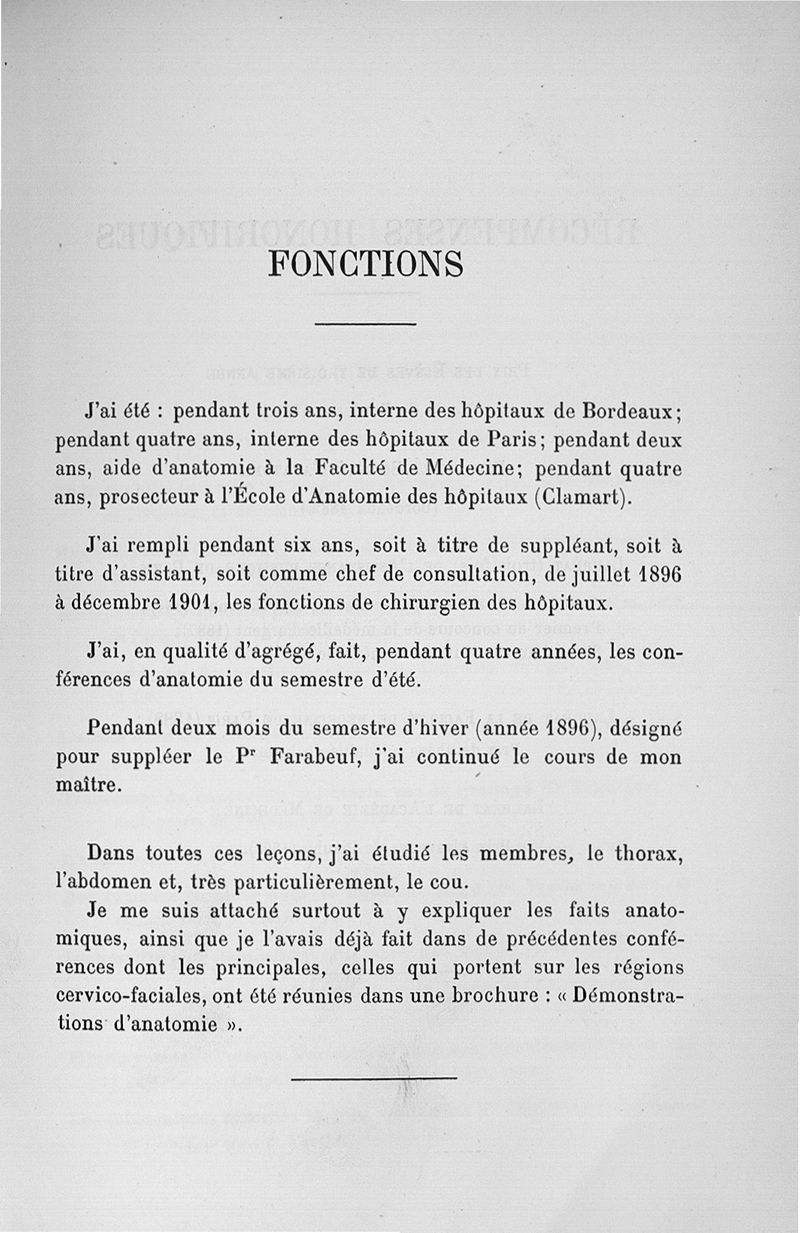 FONCTIONS

J'ai été : pendant trois ans, interne des hôpitaux de Bordeaux; pendant quatre ans, interne des hôpitaux de Paris; pendant deux ans, aide d'anatomie à la Faculté de Médecine; pendant quatre ans, prosecteur à l'École d'Anatomie des hôpitaux (Clamart).

J'ai rempli pendant six ans, soit à titre de suppléant, soit à titre d'assistant, soit comme chef de consultation, de juillet 1896 à décembre 1901, les fonctions de chirurgien des hôpitaux.

J'ai, en qualité d'agrégé, fait, pendant quatre années, les conférences d'anatomie du semestre d'été.

Pendant deux mois du semestre d'hiver (année 1896), désigné pour suppléer le Pr Farabeuf, j'ai continué le cours de mon maître.

Dans toutes ces leçons, j'ai étudié les membres, le thorax, l'abdomen et, très particulièrement, le cou.

Je me suis attaché surtout à y expliquer les faits anatomiques, ainsi que je l'avais déjà fait dans de précédentes conférences dont les principales, celles qui portent sur les régions cervico-faciales, ont été réunies dans une brochure : « Démonstrations d'anatomie ».